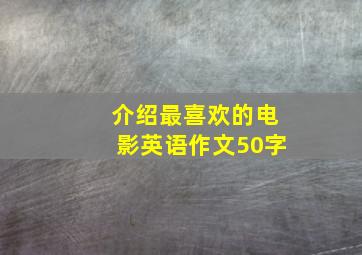 介绍最喜欢的电影英语作文50字